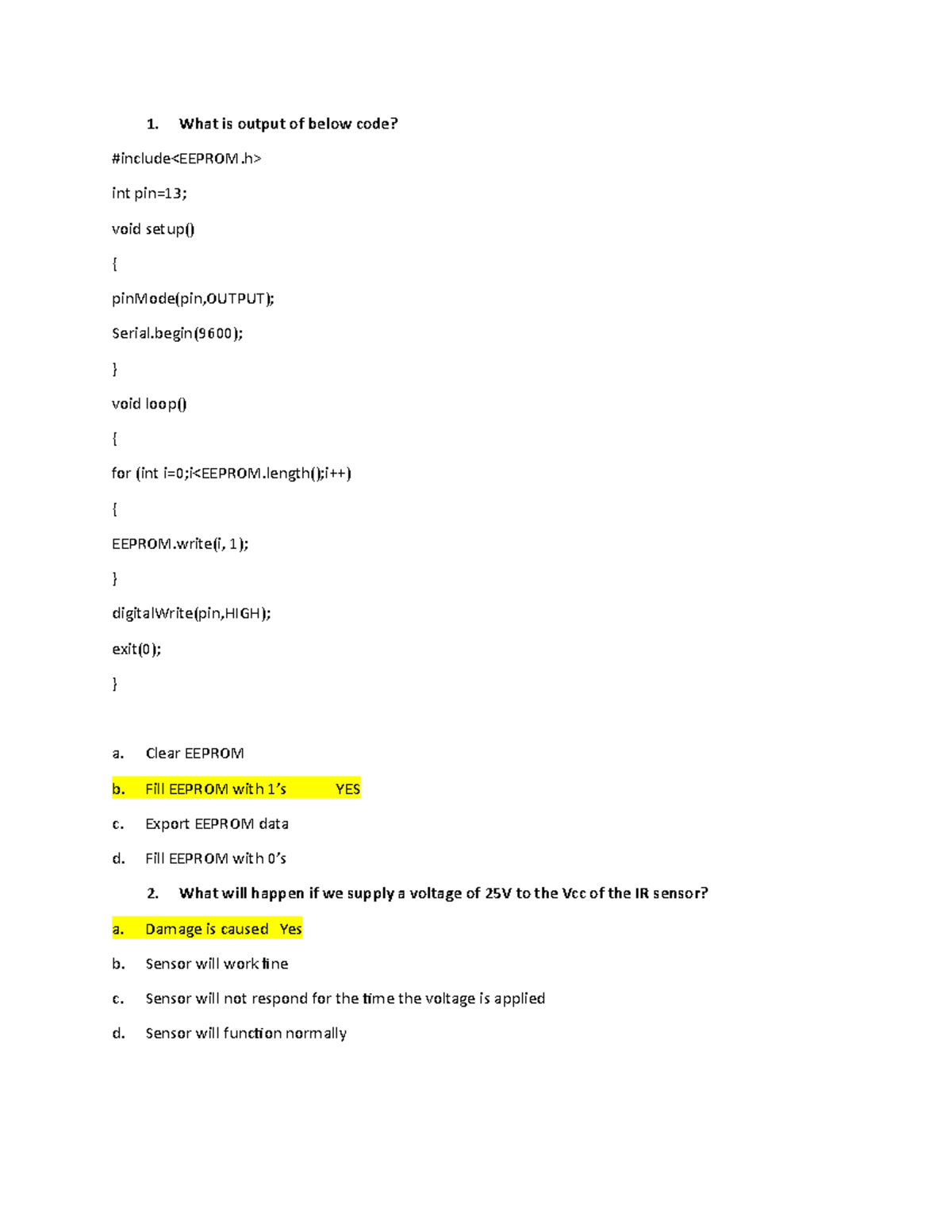 1. What is output of below code?

#include<EEPROM.h>

int pin=13;

void setup()

{

pinMode(pin,OUTPUT);

Serial.begin(9600);

}

void loop()

{

for (int i=0;i<EEPROM.length();i++)

{

EEPROM.write(i, 1);

}

digitalWrite(pin,HIGH);

exit(0);

}

a. Clear EEPROM

b. Fill EEPROM with 1's YES

c. Export EEPROM data

d. Fill EEPROM with 0's

2. What will happen if we supply a voltage of 25V to the Vcc of the IR sensor?

a. Damage is caused Yes

b. Sensor will work fine

c. Sensor will not respond for the time the voltage is applied

d. Sensor will function normally